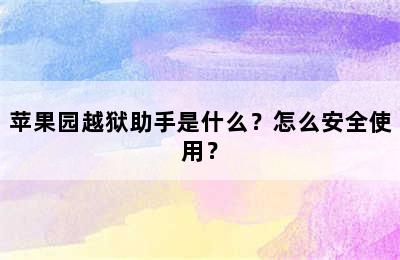 苹果园越狱助手是什么？怎么安全使用？